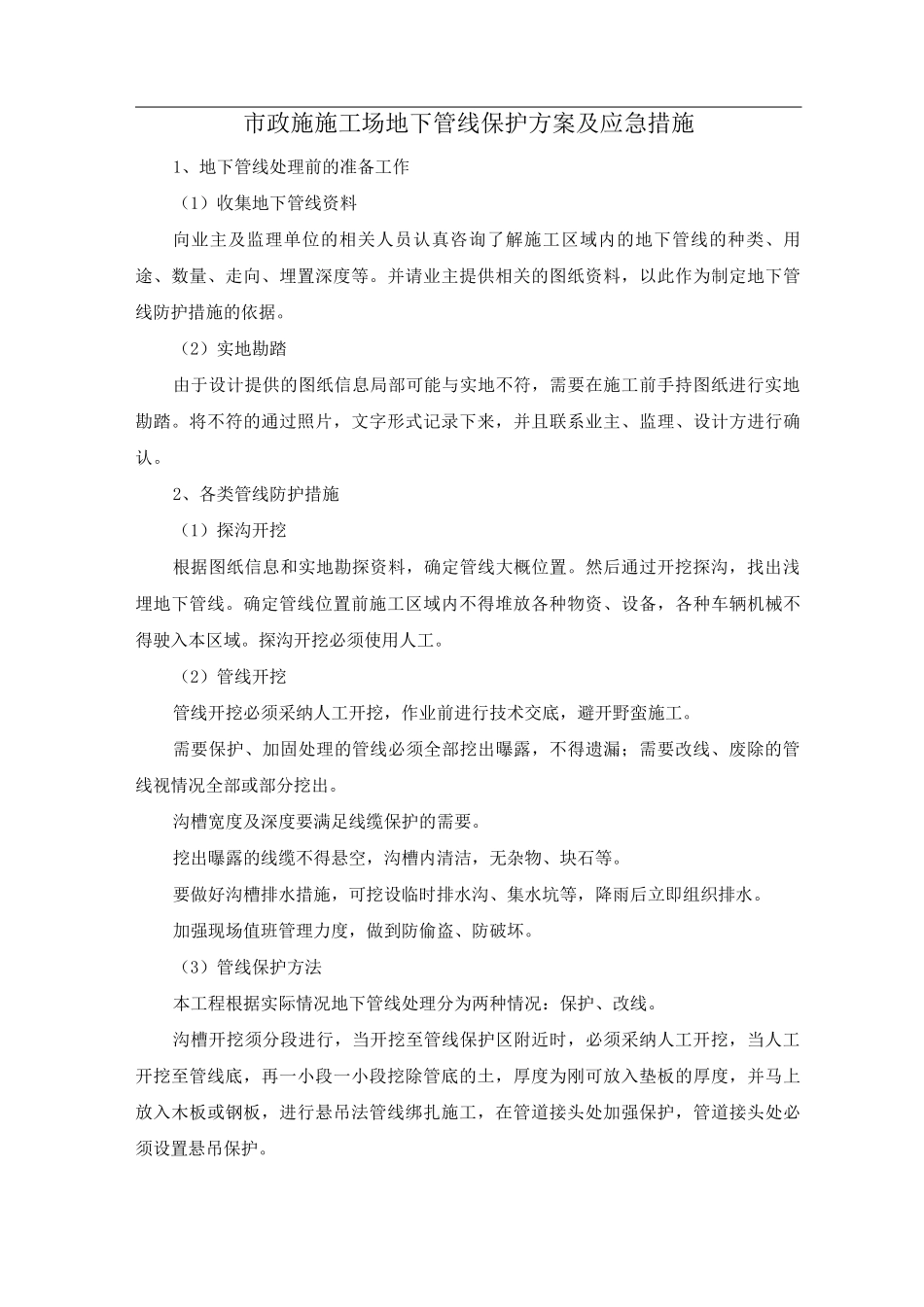 市政施施工场地下管线保护方案及应急措施

1、地下管线处理前的准备工作

（1）收集地下管线资料

向业主及监理单位的相关人员认真咨询了解施工区域内的地下管线的种类、用途、数量、走向、埋置深度等。并请业主提供相关的图纸资料，以此作为制定地下管线防护措施的依据。

（2）实地勘踏

由于设计提供的图纸信息局部可能与实地不符，需要在施工前手持图纸进行实地勘踏。将不符的通过照片，文字形式记录下来，并且联系业主、监理、设计方进行确认。

2、各类管线防护措施

（1）探沟开挖

根据图纸信息和实地勘探资料，确定管线大概位置。然后通过开挖探沟，找出浅埋地下管线。确定管线位置前施工区域内不得堆放各种物资、设备，各种车辆机械不得驶入本区域。探沟开挖必须使用人工。

（2）管线开挖

管线开挖必须采纳人工开挖，作业前进行技术交底，避开野蛮施工。

需要保护、加固处理的管线必须全部挖出曝露，不得遗漏；需要改线、废除的管线视情况全部或部分挖出。

沟槽宽度及深度要满足线缆保护的需要。

挖出曝露的线缆不得悬空，沟槽内清洁，无杂物、块石等。

要做好沟槽排水措施，可挖设临时排水沟、集水坑等，降雨后立即组织排水。

加强现场值班管理力度，做到防偷盗、防破坏。

（3）管线保护方法

本工程根据实际情况地下管线处理分为两种情况：保护、改线。

沟槽开挖须分段进行，当开挖至管线保护区附近时，必须采纳人工开挖，当人工开挖至管线底，再一小段一小段挖除管底的土，厚度为刚可放入垫板的厚度，并马上放入木板或钢板，进行悬吊法管线绑扎施工，在管道接头处加强保护，管道接头处必须设置悬吊保护。